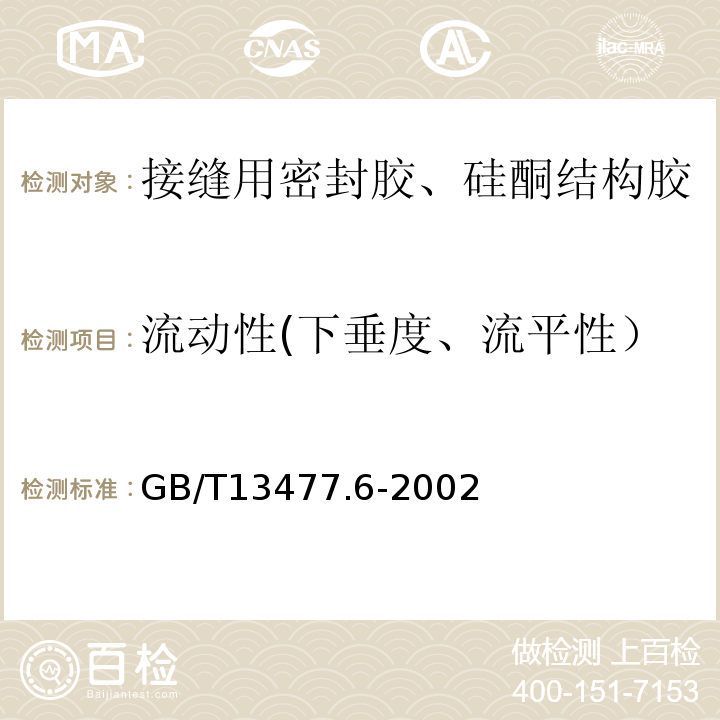 MA CNAS ilac-MRA

检测对象：接缝用密封胶、硅酮结构胶

检测项目：流动性(下垂度、流平性）

检测标准：GB/T13477.6-2002

百检 Baijiantest.com

做检测 上百检
400-151-7153